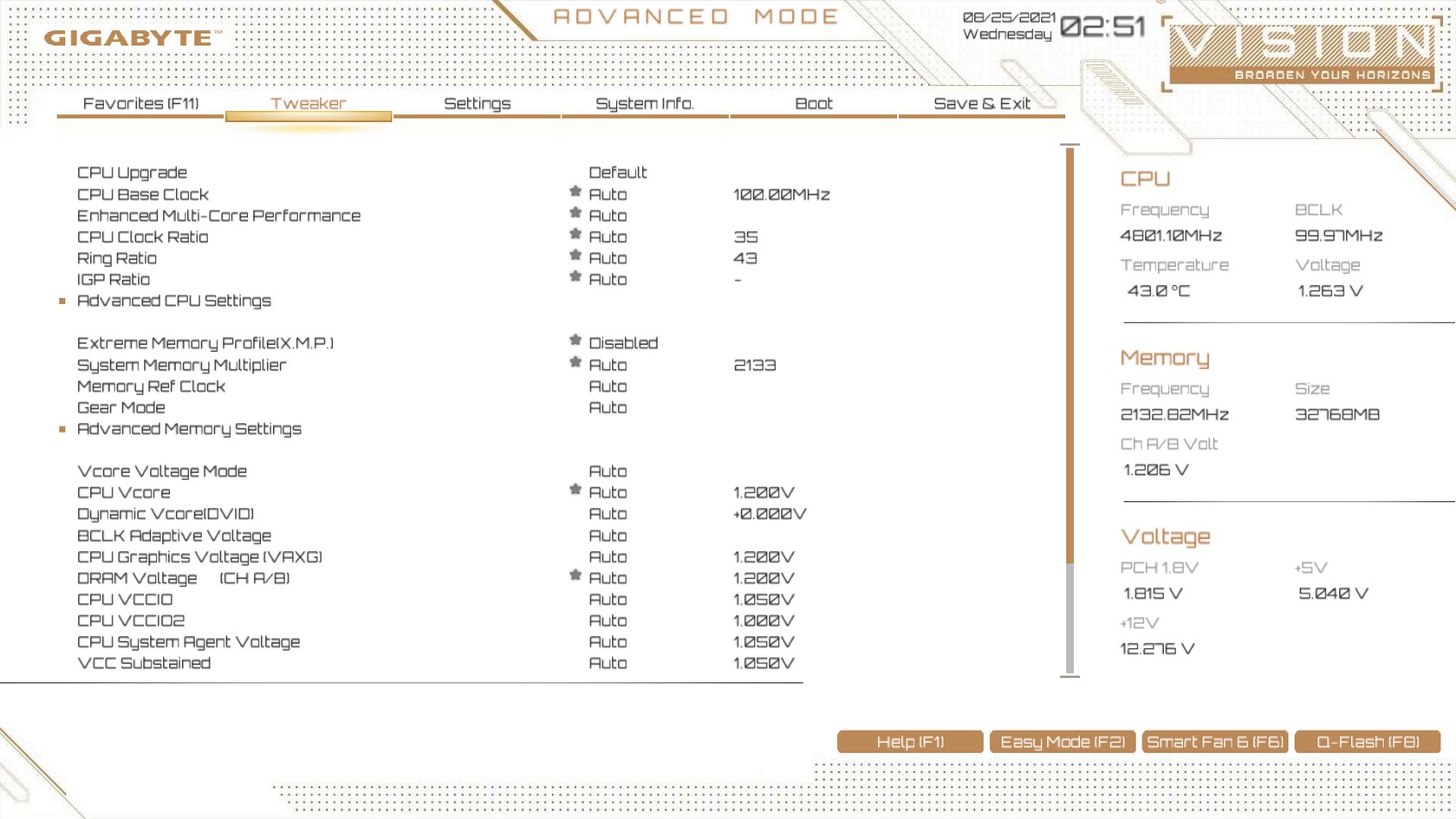 GIGABYTE™

ADVANCED MODE

08/25/2021 Wednesday 02:51

VISION
BROADEN YOUR HORIZONS

Favorites (F11) Tweaker Settings System Info. Boot Save & Exit

| | | |
|---|---|---|
| CPU Upgrade | Default | |
| CPU Base Clock | Auto | 100.00MHz |
| Enhanced Multi-Core Performance | Auto | |
| CPU Clock Ratio | Auto | 35 |
| Ring Ratio | Auto | 43 |
| IGP Ratio | Auto | - |
| Advanced CPU Settings | | |
| Extreme Memory Profile(X.M.P.) | Disabled | |
| System Memory Multiplier | Auto | 2133 |
| Memory Ref Clock | Auto | |
| Gear Mode | Auto | |
| Advanced Memory Settings | | |
| Vcore Voltage Mode | Auto | |
| CPU Vcore | Auto | 1.200V |
| Dynamic Vcore(DVID) | Auto | +0.000V |
| BCLK Adaptive Voltage | Auto | |
| CPU Graphics Voltage (VAXG) | Auto | 1.200V |
| DRAM Voltage (CH A/B) | Auto | 1.200V |
| CPU VCCIO | Auto | 1.050V |
| CPU VCCIO2 | Auto | 1.000V |
| CPU System Agent Voltage | Auto | 1.050V |
| VCC Substained | Auto | 1.050V |

CPU
Frequency BCLK
4801.10MHz 99.97MHz
Temperature Voltage
43.0 °C 1.263 V

Memory
Frequency Size
2132.82MHz 32768MB
Ch A/B Volt
1.206 V

Voltage
PCH 1.8V +5V
1.815 V 5.040 V
+12V
12.276 V

Help (F1) Easy Mode (F2) Smart Fan 6 (F6) Q-Flash (F8)